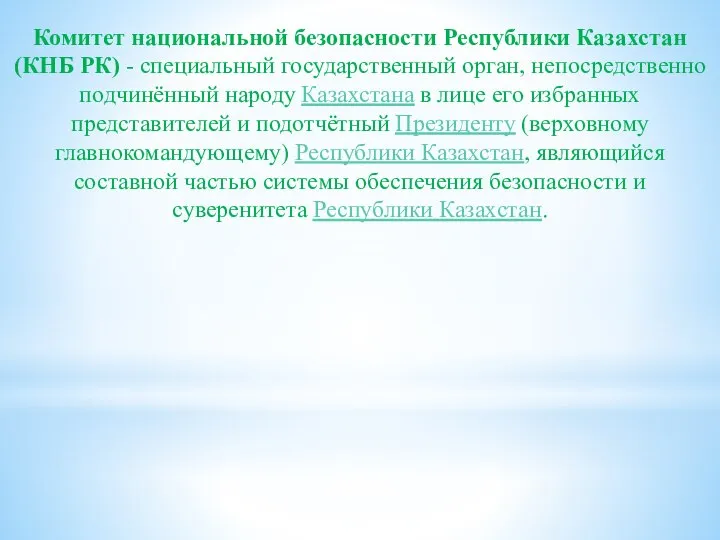 Комитет национальной безопасности Республики Казахстан (КНБ РК) - специальный государственный орган, непосредственно подчинённый народу Казахстана в лице его избранных представителей и подотчётный Президенту (верховному главнокомандующему) Республики Казахстан, являющийся составной частью системы обеспечения безопасности и суверенитета Республики Казахстан.